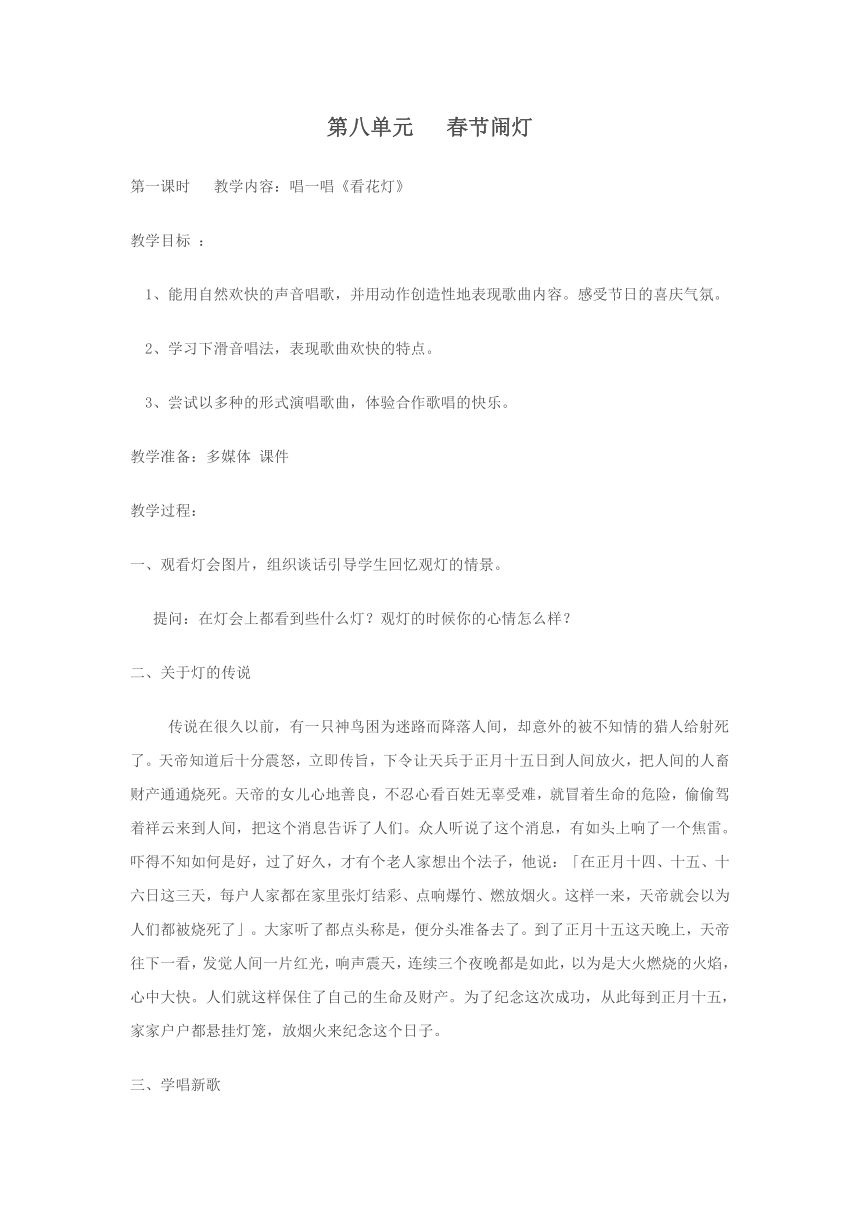 第八单元　　春节闹灯

第一课时　　教学内容：唱一唱《看花灯》

教学目标 ：

1、能用自然欢快的声音唱歌，并用动作创造性地表现歌曲内容。感受节日的喜庆气氛。

2、学习下滑音唱法，表现歌曲欢快的特点。

3、尝试以多种的形式演唱歌曲，体验合作歌唱的快乐。

教学准备：多媒体 课件

教学过程：

一、观看灯会图片，组织谈话引导学生回忆观灯的情景。

提问：在灯会上都看到些什么灯？观灯的时候你的心情怎么样？

二、关于灯的传说

传说在很久以前，有一只神鸟困为迷路而降落人间，却意外的被不知情的猎人给射死了。天帝知道后十分震怒，立即传旨，下令让天兵于正月十五日到人间放火，把人间的人畜财产通通烧死。天帝的女儿心地善良，不忍心看百姓无辜受难，就冒着生命的危险，偷偷驾着祥云来到人间，把这个消息告诉了人们。众人听说了这个消息，有如头上响了一个焦雷。吓得不知如何是好，过了好久，才有个老人家想出个法子，他说：「在正月十四、十五、十六日这三天，每户人家都在家里张灯结彩、点响爆竹、燃放烟火。这样一来，天帝就会以为人们都被烧死了」。大家听了都点头称是，便分头准备去了。到了正月十五这天晚上，天帝往下一看，发觉人间一片红光，响声震天，连续三个夜晚都是如此，以为是大火燃烧的火焰，心中大快。人们就这样保住了自己的生命及财产。为了纪念这次成功，从此每到正月十五，家家户户都悬挂灯笼，放烟火来纪念这个日子。

三、学唱新歌